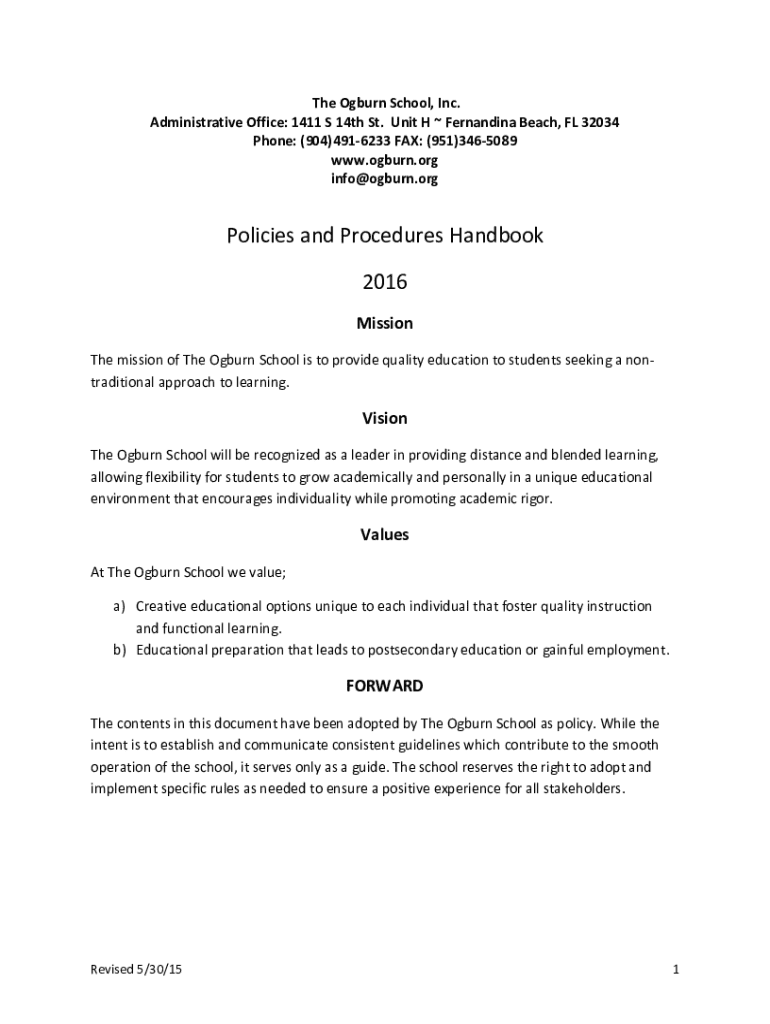 The Ogburn School, Inc.
Administrative Office: 1411 S 14th St. Unit H ~ Fernandina Beach, FL 32034
Phone: (904)491-6233 FAX: (951)346-5089
www.ogburn.org
info@ogburn.org

Policies and Procedures Handbook

2016

Mission

The mission of The Ogburn School is to provide quality education to students seeking a non-traditional approach to learning.

Vision

The Ogburn School will be recognized as a leader in providing distance and blended learning, allowing flexibility for students to grow academically and personally in a unique educational environment that encourages individuality while promoting academic rigor.

Values

At The Ogburn School we value;

a) Creative educational options unique to each individual that foster quality instruction and functional learning.
b) Educational preparation that leads to postsecondary education or gainful employment.

FORWARD

The contents in this document have been adopted by The Ogburn School as policy. While the intent is to establish and communicate consistent guidelines which contribute to the smooth operation of the school, it serves only as a guide. The school reserves the right to adopt and implement specific rules as needed to ensure a positive experience for all stakeholders.

Revised 5/30/15

1